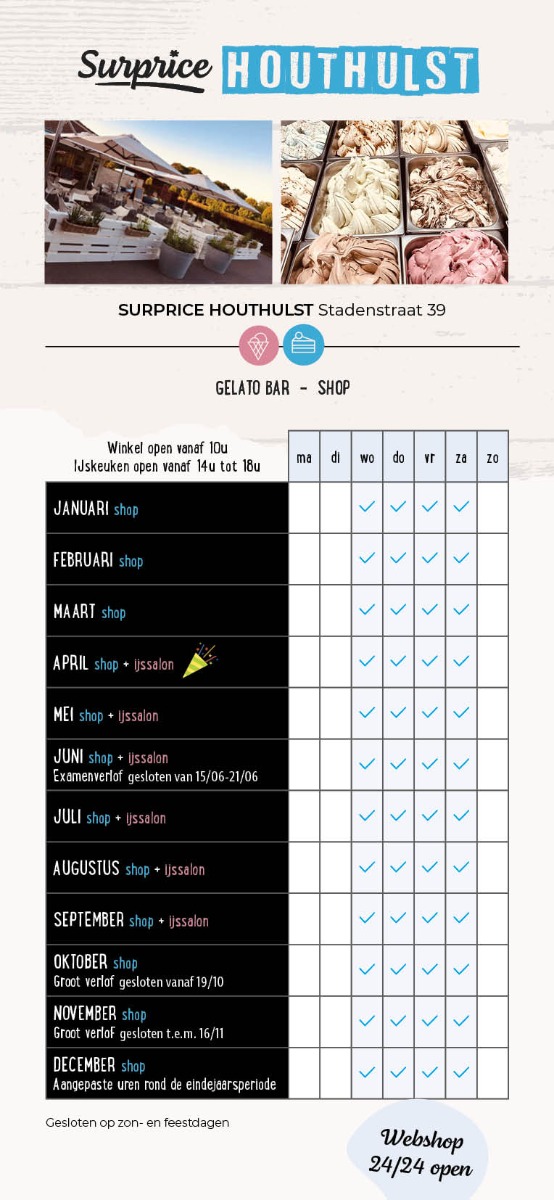 Surprice HOUTHULST

SURPRICE HOUTHULST Stadenstraat 39

GELATO BAR - SHOP

| Winkel open vanaf 10u IJskeuken open vanaf 14u tot 18u | ma | di | wo | do | vr | za | zo |
|---|---|---|---|---|---|---|---|
| JANUARI shop | | | ✓ | ✓ | ✓ | ✓ | |
| FEBRUARI shop | | | ✓ | ✓ | ✓ | ✓ | |
| MAART shop | | | ✓ | ✓ | ✓ | ✓ | |
| APRIL shop + ijssalon | | | ✓ | ✓ | ✓ | ✓ | |
| MEI shop + ijssalon | | | ✓ | ✓ | ✓ | ✓ | |
| JUNI shop + ijssalon Examenverlof gesloten van 15/06-21/06 | | | ✓ | ✓ | ✓ | ✓ | |
| JULI shop + ijssalon | | | ✓ | ✓ | ✓ | ✓ | |
| AUGUSTUS shop + ijssalon | | | ✓ | ✓ | ✓ | ✓ | |
| SEPTEMBER shop + ijssalon | | | ✓ | ✓ | ✓ | ✓ | |
| OKTOBER shop Groot verlof gesloten vanaf 19/10 | | | ✓ | ✓ | ✓ | ✓ | |
| NOVEMBER shop Groot verlof gesloten t.e.m. 16/11 | | | ✓ | ✓ | ✓ | ✓ | |
| DECEMBER shop Aangepaste uren rond de eindejaarsperiode | | | ✓ | ✓ | ✓ | ✓ | |

Gesloten op zon- en feestdagen

Webshop 24/24 open